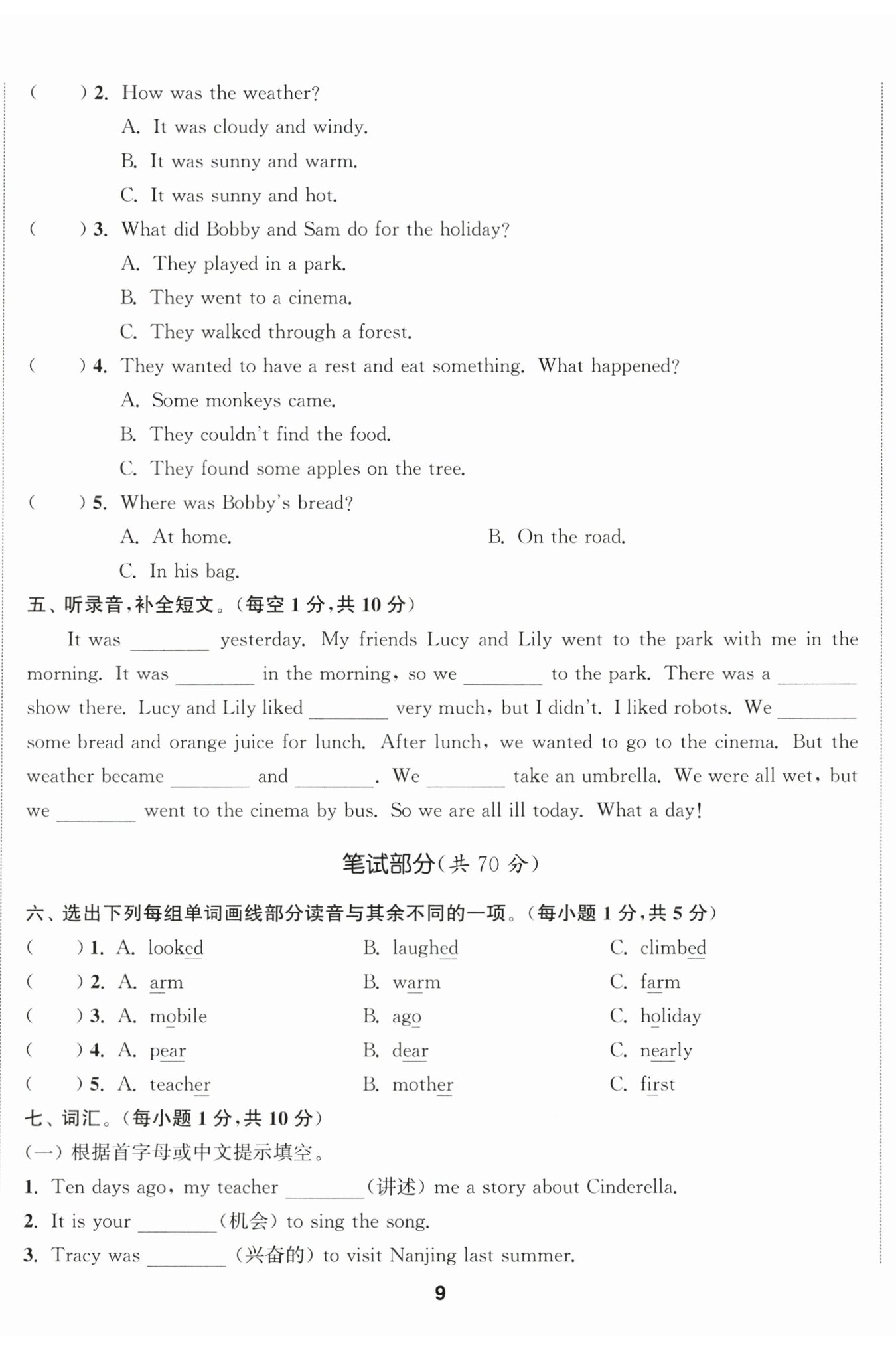 (　　) 2. How was the weather?

A. It was cloudy and windy.

B. It was sunny and warm.

C. It was sunny and hot.

(　　) 3. What did Bobby and Sam do for the holiday?

A. They played in a park.

B. They went to a cinema.

C. They walked through a forest.

(　　) 4. They wanted to have a rest and eat something. What happened?

A. Some monkeys came.

B. They couldn't find the food.

C. They found some apples on the tree.

(　　) 5. Where was Bobby's bread?

A. At home.　　B. On the road.

C. In his bag.

五、听录音,补全短文。(每空 1 分,共 10 分)

It was ________ yesterday. My friends Lucy and Lily went to the park with me in the morning. It was ________ in the morning, so we ________ to the park. There was a ________ show there. Lucy and Lily liked ________ very much, but I didn't. I liked robots. We ________ some bread and orange juice for lunch. After lunch, we wanted to go to the cinema. But the weather became ________ and ________. We ________ take an umbrella. We were all wet, but we ________ went to the cinema by bus. So we are all ill today. What a day!

笔试部分(共 70 分)

六、选出下列每组单词画线部分读音与其余不同的一项。(每小题 1 分,共 5 分)

(　　) 1. A. looked　B. laughed　C. climbed

(　　) 2. A. arm　B. warm　C. farm

(　　) 3. A. mobile　B. ago　C. holiday

(　　) 4. A. pear　B. dear　C. nearly

(　　) 5. A. teacher　B. mother　C. first

七、词汇。(每小题 1 分,共 10 分)

(一)根据首字母或中文提示填空。

1. Ten days ago, my teacher ________(讲述) me a story about Cinderella.

2. It is your ________(机会) to sing the song.

3. Tracy was ________ (兴奋的) to visit Nanjing last summer.

9